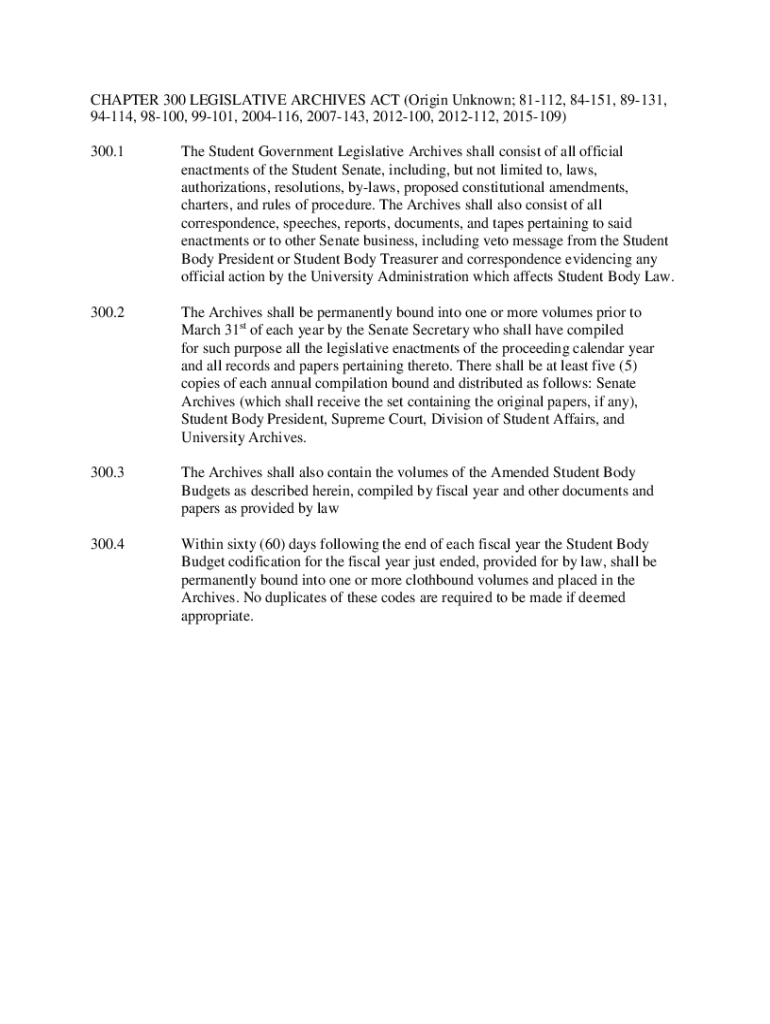 CHAPTER 300 LEGISLATIVE ARCHIVES ACT (Origin Unknown; 81-112, 84-151, 89-131, 94-114, 98-100, 99-101, 2004-116, 2007-143, 2012-100, 2012-112, 2015-109)

300.1 The Student Government Legislative Archives shall consist of all official enactments of the Student Senate, including, but not limited to, laws, authorizations, resolutions, by-laws, proposed constitutional amendments, charters, and rules of procedure. The Archives shall also consist of all correspondence, speeches, reports, documents, and tapes pertaining to said enactments or to other Senate business, including veto message from the Student Body President or Student Body Treasurer and correspondence evidencing any official action by the University Administration which affects Student Body Law.

300.2 The Archives shall be permanently bound into one or more volumes prior to March 31$^{st}$ of each year by the Senate Secretary who shall have compiled for such purpose all the legislative enactments of the proceeding calendar year and all records and papers pertaining thereto. There shall be at least five (5) copies of each annual compilation bound and distributed as follows: Senate Archives (which shall receive the set containing the original papers, if any), Student Body President, Supreme Court, Division of Student Affairs, and University Archives.

300.3 The Archives shall also contain the volumes of the Amended Student Body Budgets as described herein, compiled by fiscal year and other documents and papers as provided by law

300.4 Within sixty (60) days following the end of each fiscal year the Student Body Budget codification for the fiscal year just ended, provided for by law, shall be permanently bound into one or more clothbound volumes and placed in the Archives. No duplicates of these codes are required to be made if deemed appropriate.